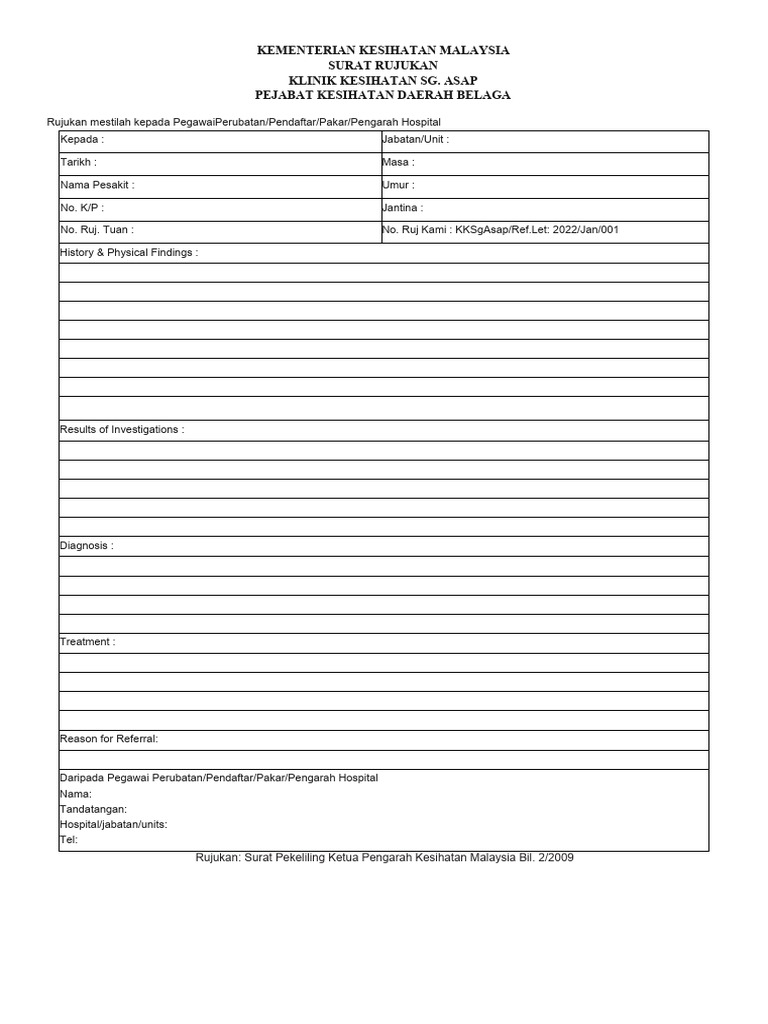 KEMENTERIAN KESIHATAN MALAYSIA
SURAT RUJUKAN
KLINIK KESIHATAN SG. ASAP
PEJABAT KESIHATAN DAERAH BELAGA

Rujukan mestilah kepada PegawaiPerubatan/Pendaftar/Pakar/Pengarah Hospital

| Kepada : | Jabatan/Unit : |
|---|---|
| Tarikh : | Masa : |
| Nama Pesakit : | Umur : |
| No. K/P : | Jantina : |
| No. Ruj. Tuan : | No. Ruj Kami : KKSgAsap/Ref.Let: 2022/Jan/001 |

History & Physical Findings :

Results of Investigations :

Diagnosis :

Treatment :

Reason for Referral:

Daripada Pegawai Perubatan/Pendaftar/Pakar/Pengarah Hospital
Nama:
Tandatangan:
Hospital/jabatan/units:
Tel:

Rujukan: Surat Pekeliling Ketua Pengarah Kesihatan Malaysia Bil. 2/2009